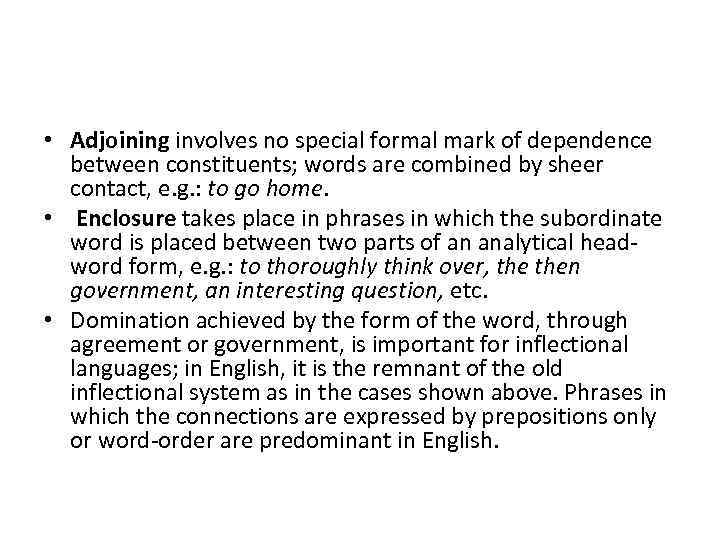 • Adjoining involves no special formal mark of dependence between constituents; words are combined by sheer contact, e.g.: to go home.

• Enclosure takes place in phrases in which the subordinate word is placed between two parts of an analytical head-word form, e.g.: to thoroughly think over, the then government, an interesting question, etc.

• Domination achieved by the form of the word, through agreement or government, is important for inflectional languages; in English, it is the remnant of the old inflectional system as in the cases shown above. Phrases in which the connections are expressed by prepositions only or word-order are predominant in English.